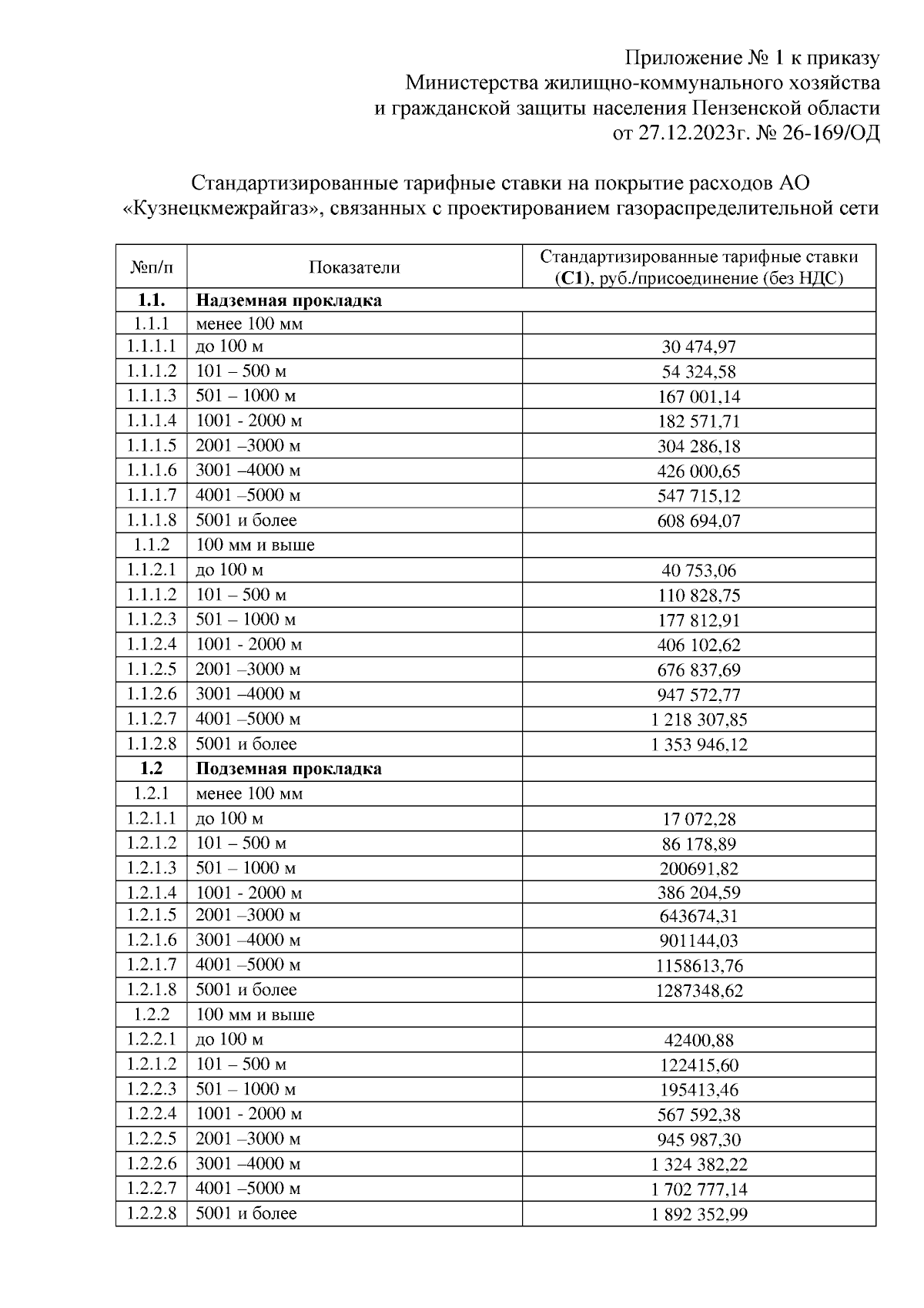 Приложение № 1 к приказу
Министерства жилищно-коммунального хозяйства
и гражданской защиты населения Пензенской области
от 27.12.2023г. № 26-169/ОД

Стандартизированные тарифные ставки на покрытие расходов АО «Кузнецкмежрайгаз», связанных с проектированием газораспределительной сети

| №п/п | Показатели | Стандартизированные тарифные ставки (**С1**), руб./присоединение (без НДС) |
|---|---|---|
| **1.1.** | **Надземная прокладка** | |
| 1.1.1 | менее 100 мм | |
| 1.1.1.1 | до 100 м | 30 474,97 |
| 1.1.1.2 | 101 – 500 м | 54 324,58 |
| 1.1.1.3 | 501 – 1000 м | 167 001,14 |
| 1.1.1.4 | 1001 - 2000 м | 182 571,71 |
| 1.1.1.5 | 2001 –3000 м | 304 286,18 |
| 1.1.1.6 | 3001 –4000 м | 426 000,65 |
| 1.1.1.7 | 4001 –5000 м | 547 715,12 |
| 1.1.1.8 | 5001 и более | 608 694,07 |
| 1.1.2 | 100 мм и выше | |
| 1.1.2.1 | до 100 м | 40 753,06 |
| 1.1.1.2 | 101 – 500 м | 110 828,75 |
| 1.1.2.3 | 501 – 1000 м | 177 812,91 |
| 1.1.2.4 | 1001 - 2000 м | 406 102,62 |
| 1.1.2.5 | 2001 –3000 м | 676 837,69 |
| 1.1.2.6 | 3001 –4000 м | 947 572,77 |
| 1.1.2.7 | 4001 –5000 м | 1 218 307,85 |
| 1.1.2.8 | 5001 и более | 1 353 946,12 |
| **1.2** | **Подземная прокладка** | |
| 1.2.1 | менее 100 мм | |
| 1.2.1.1 | до 100 м | 17 072,28 |
| 1.2.1.2 | 101 – 500 м | 86 178,89 |
| 1.2.1.3 | 501 – 1000 м | 200691,82 |
| 1.2.1.4 | 1001 - 2000 м | 386 204,59 |
| 1.2.1.5 | 2001 –3000 м | 643674,31 |
| 1.2.1.6 | 3001 –4000 м | 901144,03 |
| 1.2.1.7 | 4001 –5000 м | 1158613,76 |
| 1.2.1.8 | 5001 и более | 1287348,62 |
| 1.2.2 | 100 мм и выше | |
| 1.2.2.1 | до 100 м | 42400,88 |
| 1.2.1.2 | 101 – 500 м | 122415,60 |
| 1.2.2.3 | 501 – 1000 м | 195413,46 |
| 1.2.2.4 | 1001 - 2000 м | 567 592,38 |
| 1.2.2.5 | 2001 –3000 м | 945 987,30 |
| 1.2.2.6 | 3001 –4000 м | 1 324 382,22 |
| 1.2.2.7 | 4001 –5000 м | 1 702 777,14 |
| 1.2.2.8 | 5001 и более | 1 892 352,99 |